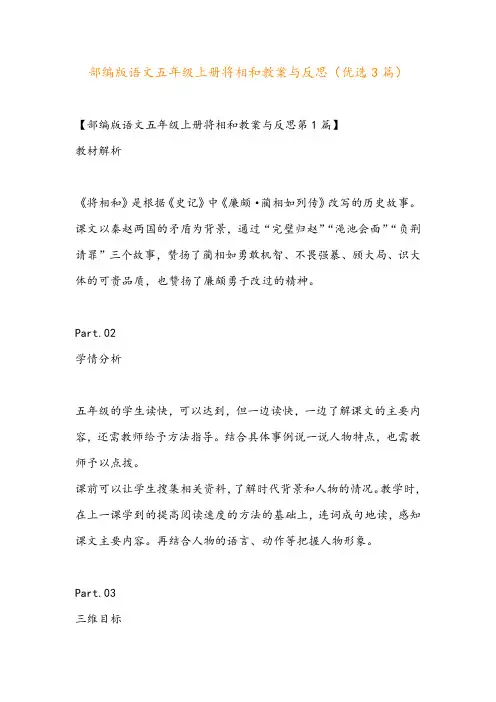 部编版语文五年级上册将相和教案与反思（优选3篇）

【部编版语文五年级上册将相和教案与反思第1篇】
教材解析

《将相和》是根据《史记》中《廉颇·蔺相如列传》改写的历史故事。课文以秦赵两国的矛盾为背景，通过“完璧归赵”“渑池会面”“负荆请罪”三个故事，赞扬了蔺相如勇敢机智、不畏强暴、顾大局、识大体的可贵品质，也赞扬了廉颇勇于改过的精神。

Part.02
学情分析

五年级的学生读快，可以达到，但一边读快，一边了解课文的主要内容，还需教师给予方法指导。结合具体事例说一说人物特点，也需教师予以点拨。
课前可以让学生搜集相关资料，了解时代背景和人物的情况。教学时，在上一课学到的提高阅读速度的方法的基础上，连词成句地读，感知课文主要内容。再结合人物的语言、动作等把握人物形象。

Part.03
三维目标